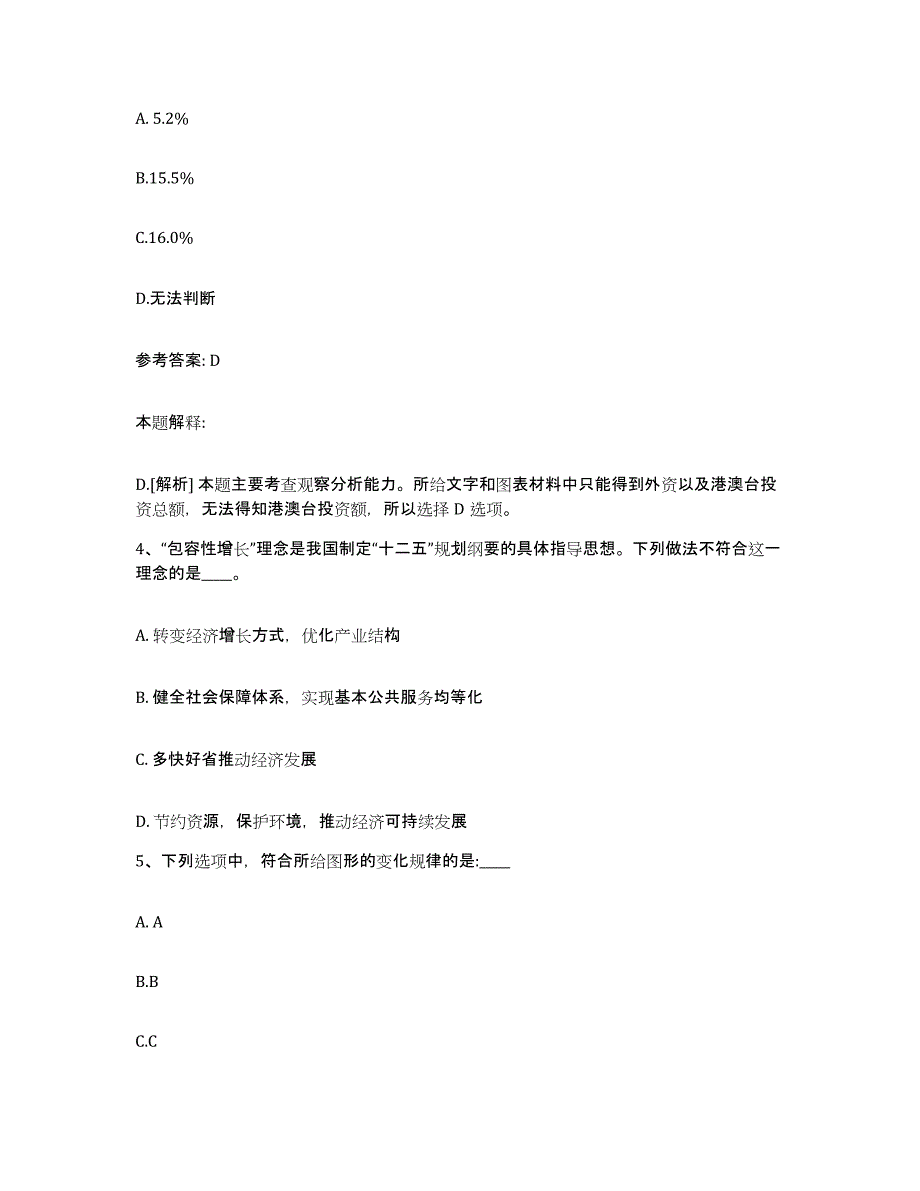 A. 5.2%

B.15.5%

C.16.0%

D.无法判断

参考答案: D

本题解释:

D.[解析] 本题主要考查观察分析能力。所给文字和图表材料中只能得到外资以及港澳台投资总额，无法得知港澳台投资额，所以选择 D 选项。

4、“包容性增长”理念是我国制定“十二五”规划纲要的具体指导思想。下列做法不符合这一理念的是____。

A. 转变经济增长方式，优化产业结构

B. 健全社会保障体系，实现基本公共服务均等化

C. 多快好省推动经济发展

D. 节约资源，保护环境，推动经济可持续发展

5、下列选项中，符合所给图形的变化规律的是:____

A. A

B.B

C.C